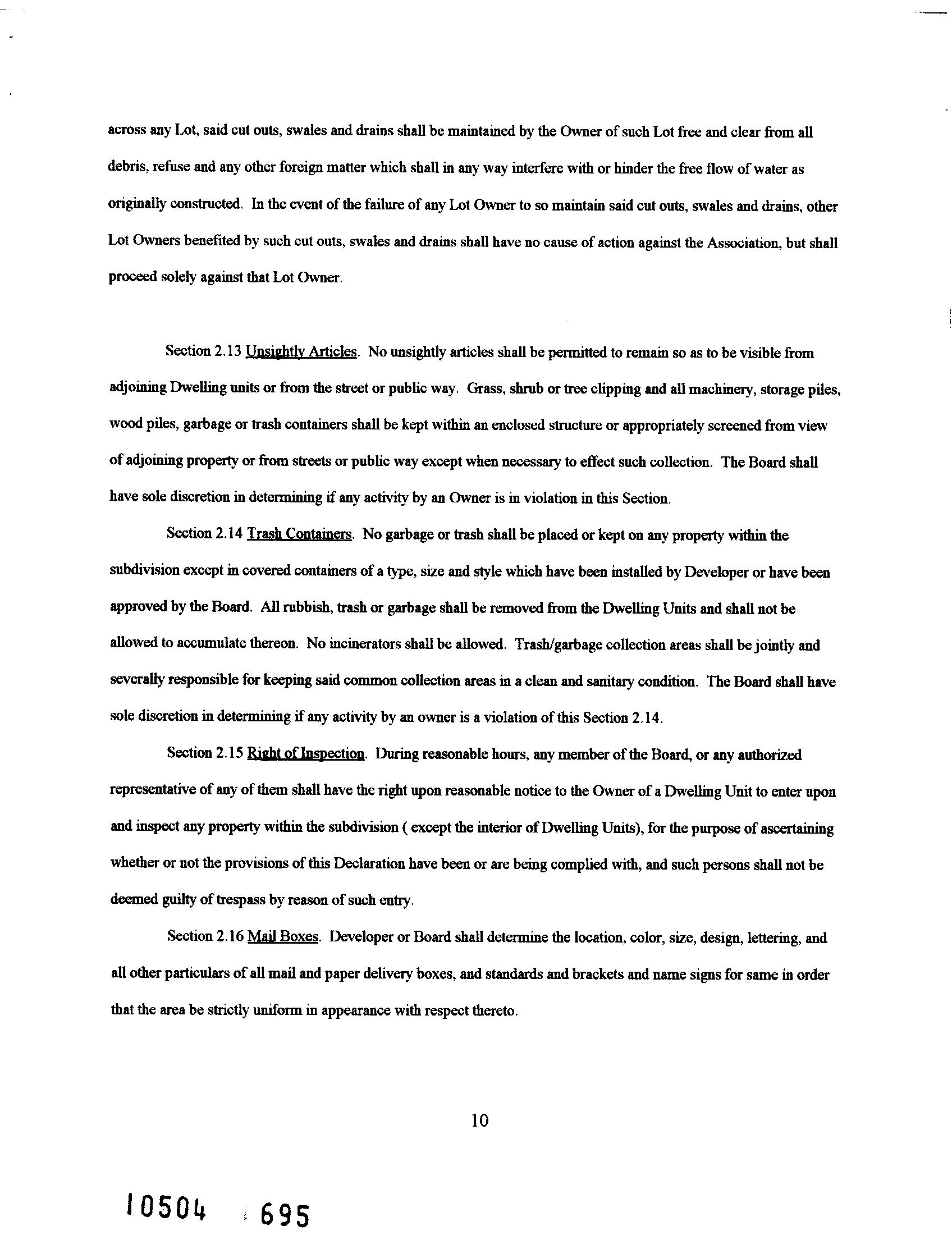 across any Lot, said cut outs, swales and drains shall be maintained by the Owner of such Lot free and clear from all debris, refuse and any other foreign matter which shall in any way interfere with or hinder the free flow of water as originally constructed. In the event of the failure of any Lot Owner to so maintain said cut outs, swales and drains, other Lot Owners benefited by such cut outs, swales and drains shall have no cause of action against the Association, but shall proceed solely against that Lot Owner.

Section 2.13 Unsightly Articles. No unsightly articles shall be permitted to remain so as to be visible from adjoining Dwelling units or from the street or public way. Grass, shrub or tree clipping and all machinery, storage piles, wood piles, garbage or trash containers shall be kept within an enclosed structure or appropriately screened from view of adjoining property or from streets or public way except when necessary to effect such collection. The Board shall have sole discretion in determining if any activity by an Owner is in violation in this Section.

Section 2.14 Trash Containers. No garbage or trash shall be placed or kept on any property within the subdivision except in covered containers of a type, size and style which have been installed by Developer or have been approved by the Board. All rubbish, trash or garbage shall be removed from the Dwelling Units and shall not be allowed to accumulate thereon. No incinerators shall be allowed. Trash/garbage collection areas shall be jointly and severally responsible for keeping said common collection areas in a clean and sanitary condition. The Board shall have sole discretion in determining if any activity by an owner is a violation of this Section 2.14.

Section 2.15 Right of Inspection. During reasonable hours, any member of the Board, or any authorized representative of any of them shall have the right upon reasonable notice to the Owner of a Dwelling Unit to enter upon and inspect any property within the subdivision ( except the interior of Dwelling Units), for the purpose of ascertaining whether or not the provisions of this Declaration have been or are being complied with, and such persons shall not be deemed guilty of trespass by reason of such entry.

Section 2.16 Mail Boxes. Developer or Board shall determine the location, color, size, design, lettering, and all other particulars of all mail and paper delivery boxes, and standards and brackets and name signs for same in order that the area be strictly uniform in appearance with respect thereto.

10

10504 695